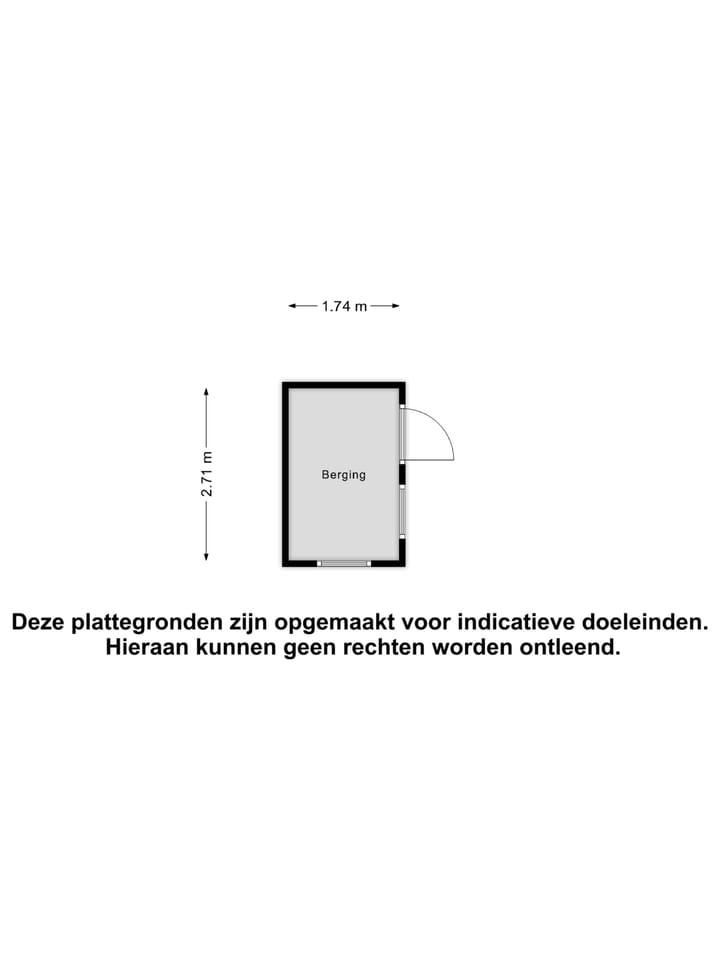 1.74 m

2.71 m

Berging

Deze plattegronden zijn opgemaakt voor indicatieve doeleinden.
Hieraan kunnen geen rechten worden ontleend.